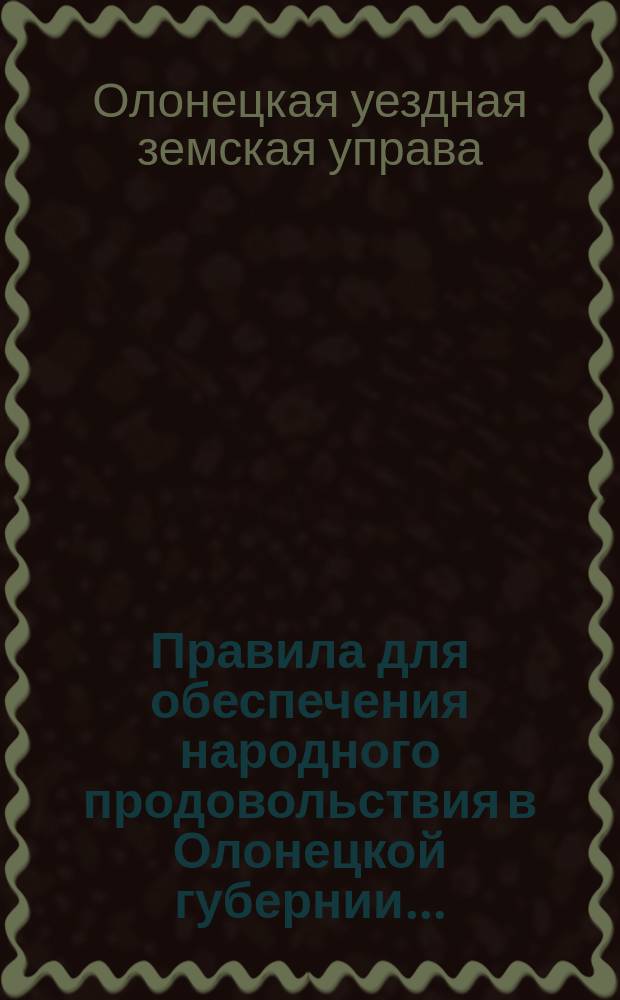 Олонецкая уездная земская управа

Правила для обеспечения народного продовольствия в Олонецкой губернии...